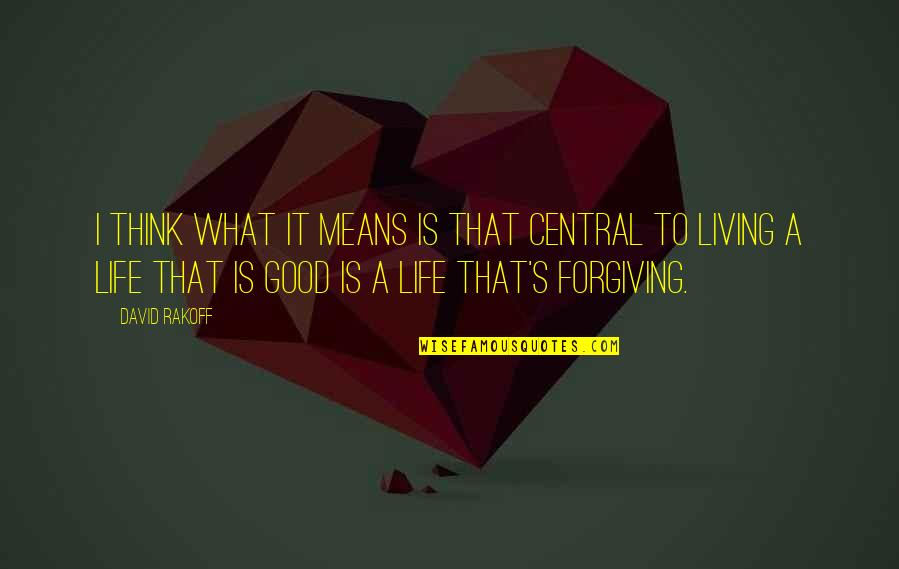 I THINK WHAT IT MEANS IS THAT CENTRAL TO LIVING A LIFE THAT IS GOOD IS A LIFE THAT'S FORGIVING.

DAVID RAKOFF

WISEFAMOUSQUOTES.COM